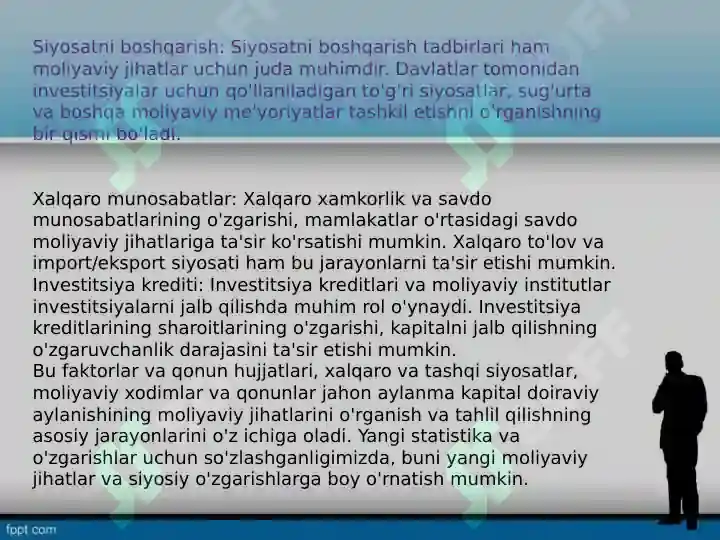 Siyosatni boshqarish: Siyosatni boshqarish tadbirlari ham moliyaviy jihatlar uchun juda muhimdir. Davlatlar tomonidan investitsiyalar uchun qo'llaniladigan to'g'ri siyosatlar, sug'urta va boshqa moliyaviy me'yoriyatlar tashkil etishni o'rganishning bir qismi bo'ladi.

Xalqaro munosabatlar: Xalqaro xamkorlik va savdo munosabatlarining o'zgarishi, mamlakatlar o'rtasidagi savdo moliyaviy jihatlariga ta'sir ko'rsatishi mumkin. Xalqaro to'lov va import/eksport siyosati ham bu jarayonlarni ta'sir etishi mumkin.
Investitsiya krediti: Investitsiya kreditlari va moliyaviy institutlar investitsiyalarni jalb qilishda muhim rol o'ynaydi. Investitsiya kreditlarining sharoitlarining o'zgarishi, kapitalni jalb qilishning o'zgaruvchanlik darajasini ta'sir etishi mumkin.
Bu faktorlar va qonun hujjatlari, xalqaro va tashqi siyosatlar, moliyaviy xodimlar va qonunlar jahon aylanma kapital doiraviy aylanishining moliyaviy jihatlarini o'rganish va tahlil qilishning asosiy jarayonlarini o'z ichiga oladi. Yangi statistika va o'zgarishlar uchun so'zlashganligimizda, buni yangi moliyaviy jihatlar va siyosiy o'zgarishlarga boy o'rnatish mumkin.

fppt.com